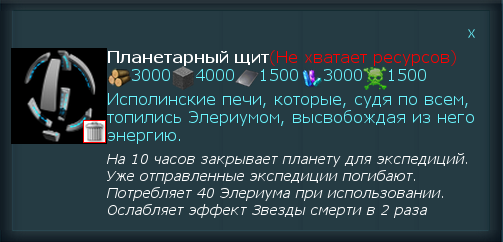 X

Планетарный щит(Не хватает ресурсов)
3000 4000 1500 3000 1500
Исполинские печи, которые, судя по всем, топились Элериумом, высвобождая из него энергию.

На 10 часов закрывает планету для экспедиций.
Уже отправленные экспедиции погибают.
Потребляет 40 Элериума при использовании.
Ослабляет эффект Звезды смерти в 2 раза